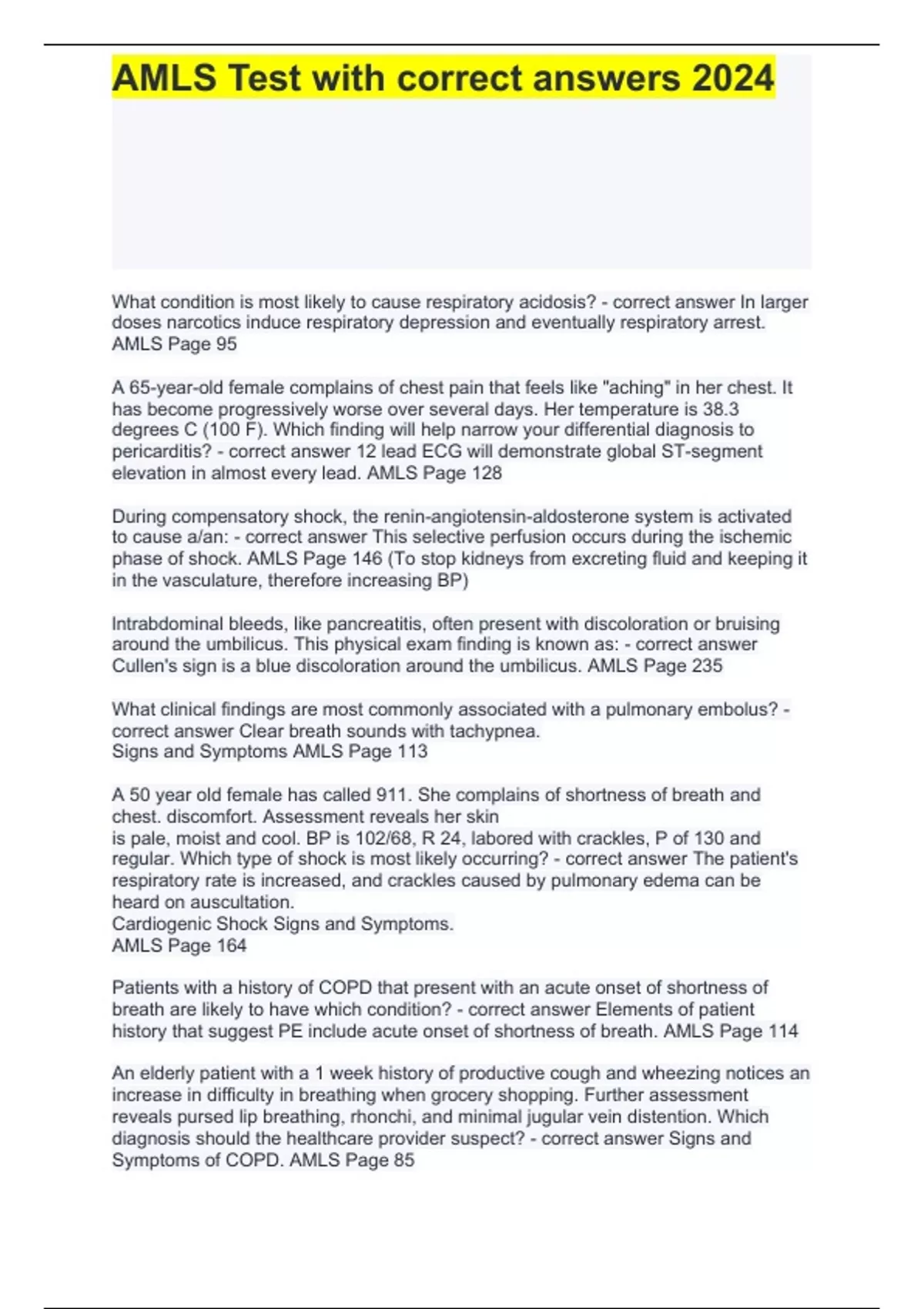 AMLS Test with correct answers 2024

What condition is most likely to cause respiratory acidosis? - correct answer In larger doses narcotics induce respiratory depression and eventually respiratory arrest. AMLS Page 95

A 65-year-old female complains of chest pain that feels like "aching" in her chest. It has become progressively worse over several days. Her temperature is 38.3 degrees C (100 F). Which finding will help narrow your differential diagnosis to pericarditis? - correct answer 12 lead ECG will demonstrate global ST-segment elevation in almost every lead. AMLS Page 128

During compensatory shock, the renin-angiotensin-aldosterone system is activated to cause a/an: - correct answer This selective perfusion occurs during the ischemic phase of shock. AMLS Page 146 (To stop kidneys from excreting fluid and keeping it in the vasculature, therefore increasing BP)

Intrabdominal bleeds, like pancreatitis, often present with discoloration or bruising around the umbilicus. This physical exam finding is known as: - correct answer Cullen's sign is a blue discoloration around the umbilicus. AMLS Page 235

What clinical findings are most commonly associated with a pulmonary embolus? - correct answer Clear breath sounds with tachypnea.
Signs and Symptoms AMLS Page 113

A 50 year old female has called 911. She complains of shortness of breath and chest. discomfort. Assessment reveals her skin
is pale, moist and cool. BP is 102/68, R 24, labored with crackles, P of 130 and regular. Which type of shock is most likely occurring? - correct answer The patient's respiratory rate is increased, and crackles caused by pulmonary edema can be heard on auscultation.
Cardiogenic Shock Signs and Symptoms.
AMLS Page 164

Patients with a history of COPD that present with an acute onset of shortness of breath are likely to have which condition? - correct answer Elements of patient history that suggest PE include acute onset of shortness of breath. AMLS Page 114

An elderly patient with a 1 week history of productive cough and wheezing notices an increase in difficulty in breathing when grocery shopping. Further assessment reveals pursed lip breathing, rhonchi, and minimal jugular vein distention. Which diagnosis should the healthcare provider suspect? - correct answer Signs and Symptoms of COPD. AMLS Page 85